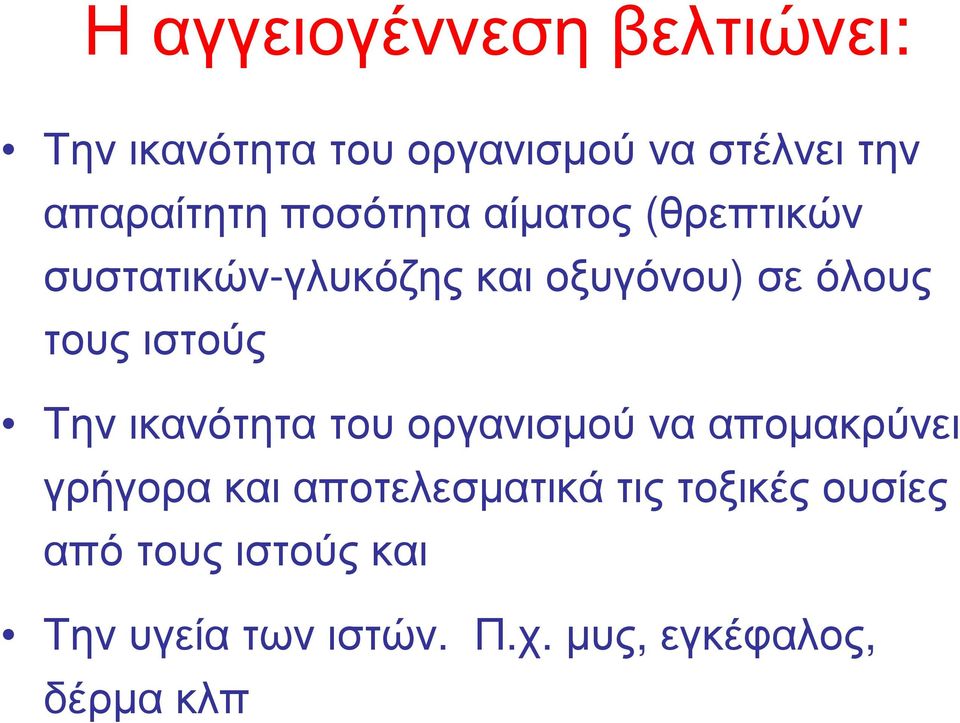 Η αγγειογέννεση βελτιώνει:

• Την ικανότητα του οργανισμού να στέλνει την απαραίτητη ποσότητα αίματος (θρεπτικών συστατικών-γλυκόζης και οξυγόνου) σε όλους τους ιστούς

• Την ικανότητα του οργανισμού να απομακρύνει γρήγορα και αποτελεσματικά τις τοξικές ουσίες από τους ιστούς και

• Την υγεία των ιστών. Π.χ. μυς, εγκέφαλος, δέρμα κλπ